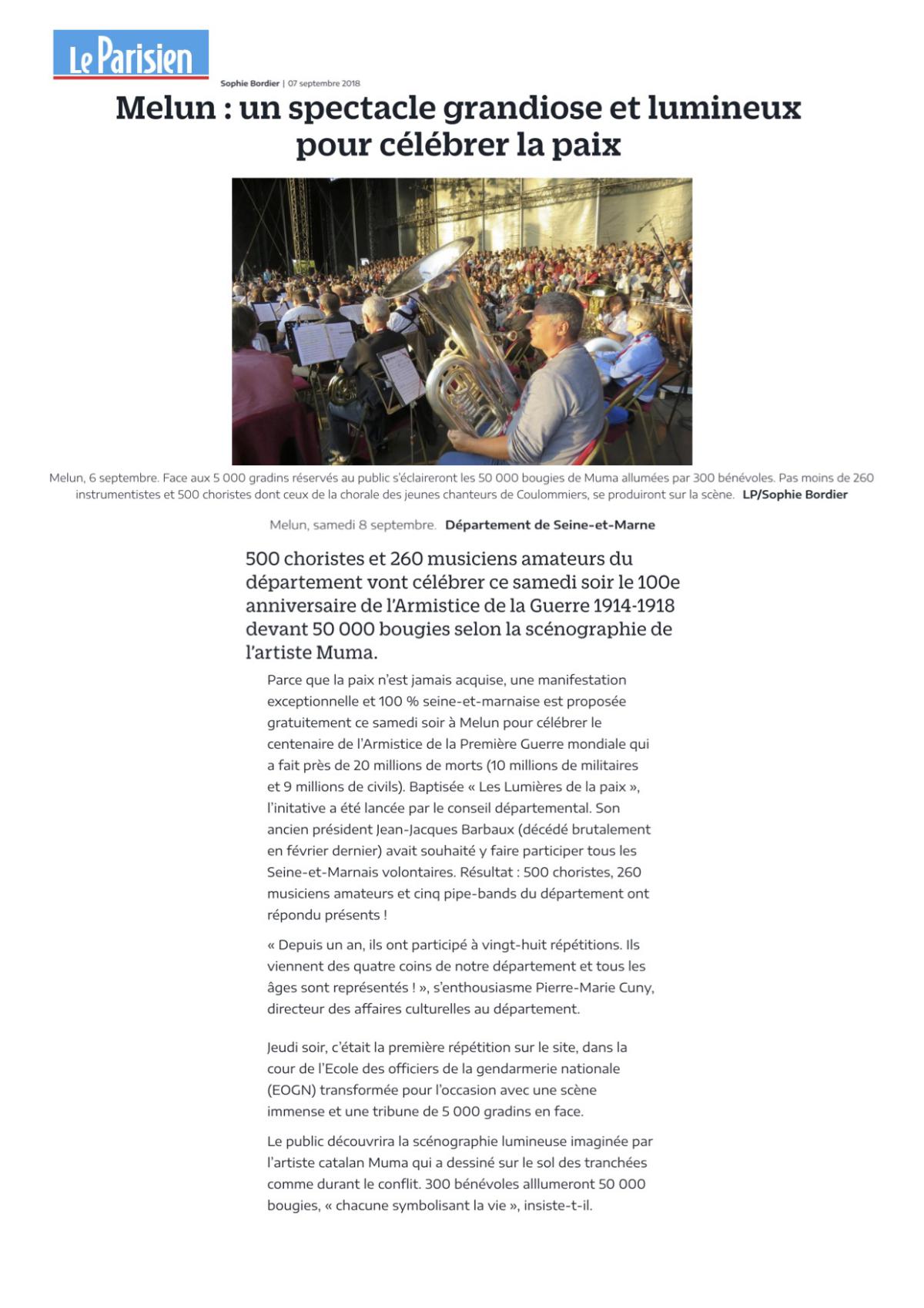 Le Parisien

Sophie Bordier | 07 septembre 2018

Melun : un spectacle grandiose et lumineux pour célébrer la paix

Melun, 6 septembre. Face aux 5 000 gradins réservés au public s'éclaireront les 50 000 bougies de Muma allumées par 300 bénévoles. Pas moins de 260 instrumentistes et 500 choristes dont ceux de la chorale des jeunes chanteurs de Coulommiers, se produiront sur la scène. LP/Sophie Bordier

Melun, samedi 8 septembre. Département de Seine-et-Marne

500 choristes et 260 musiciens amateurs du département vont célébrer ce samedi soir le 100e anniversaire de l'Armistice de la Guerre 1914-1918 devant 50 000 bougies selon la scénographie de l'artiste Muma.

Parce que la paix n'est jamais acquise, une manifestation exceptionnelle et 100 % seine-et-marnaise est proposée gratuitement ce samedi soir à Melun pour célébrer le centenaire de l'Armistice de la Première Guerre mondiale qui a fait près de 20 millions de morts (10 millions de militaires et 9 millions de civils). Baptisée « Les Lumières de la paix », l'initative a été lancée par le conseil départemental. Son ancien président Jean-Jacques Barbaux (décédé brutalement en février dernier) avait souhaité y faire participer tous les Seine-et-Marnais volontaires. Résultat : 500 choristes, 260 musiciens amateurs et cinq pipe-bands du département ont répondu présents !

« Depuis un an, ils ont participé à vingt-huit répétitions. Ils viennent des quatre coins de notre département et tous les âges sont représentés ! », s'enthousiasme Pierre-Marie Cuny, directeur des affaires culturelles au département.

Jeudi soir, c'était la première répétition sur le site, dans la cour de l'Ecole des officiers de la gendarmerie nationale (EOGN) transformée pour l'occasion avec une scène immense et une tribune de 5 000 gradins en face.

Le public découvrira la scénographie lumineuse imaginée par l'artiste catalan Muma qui a dessiné sur le sol des tranchées comme durant le conflit. 300 bénévoles alllumeront 50 000 bougies, « chacune symbolisant la vie », insiste-t-il.